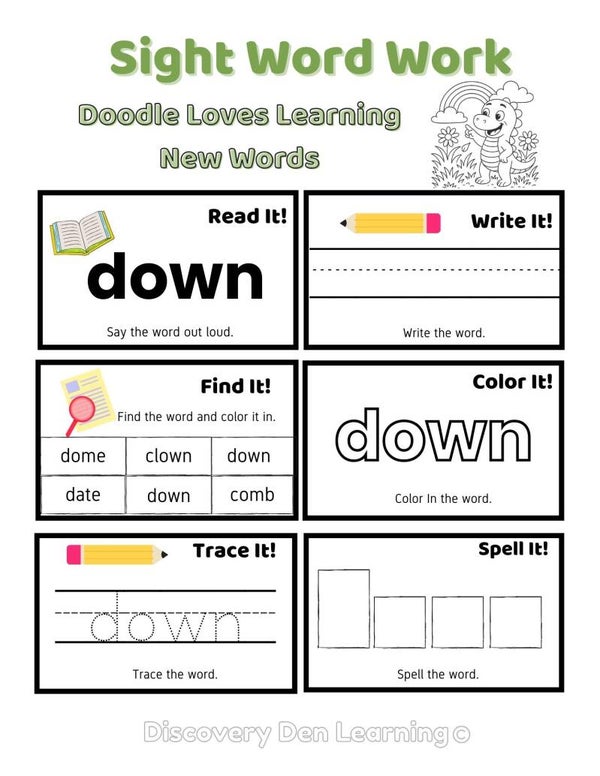 Sight Word Work

Doodle Loves Learning
New Words

Read It!

down

Say the word out loud.

Write It!

Write the word.

Find It!

Find the word and color it in.

| dome | clown | down |
|---|---|---|
| date | down | comb |

Color It!

down

Color In the word.

Trace It!

down

Trace the word.

Spell It!

Spell the word.

Discovery Den Learning©